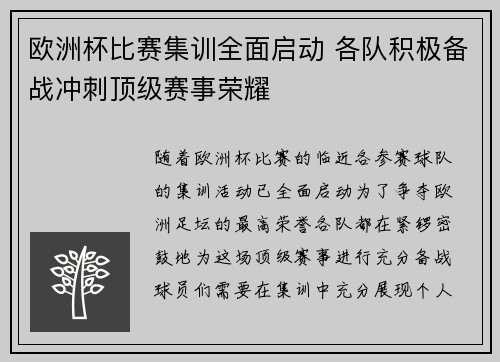 欧洲杯比赛集训全面启动 各队积极备战冲刺顶级赛事荣耀

随着欧洲杯比赛的临近各参赛球队的集训活动已全面启动为了争夺欧洲足坛的最高荣誉各队都在紧锣密鼓地为这场顶级赛事进行充分备战球员们需要在集训中充分展现个人